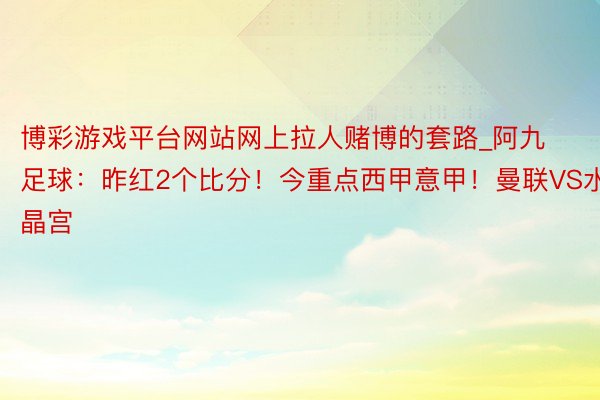 博彩游戏平台网站网上拉人赌博的套路_阿九足球：昨红2个比分！今重点西甲意甲！曼联VS水晶宫